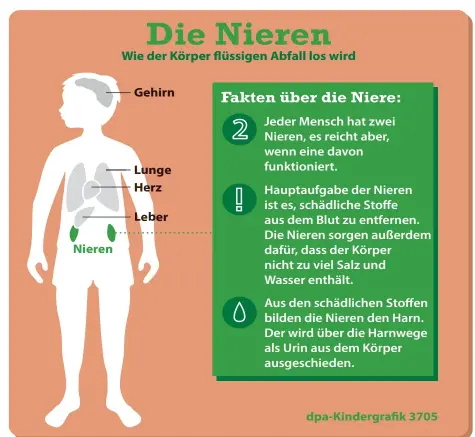 Die Nieren
Wie der Körper flüssigen Abfall los wird

Gehirn

Lunge
Herz
Leber

Nieren

Fakten über die Niere:

2 Jeder Mensch hat zwei Nieren, es reicht aber, wenn eine davon funktioniert.

! Hauptaufgabe der Nieren ist es, schädliche Stoffe aus dem Blut zu entfernen. Die Nieren sorgen außerdem dafür, dass der Körper nicht zu viel Salz und Wasser enthält.

Aus den schädlichen Stoffen bilden die Nieren den Harn. Der wird über die Harnwege als Urin aus dem Körper ausgeschieden.

dpa-Kindergrafik 3705